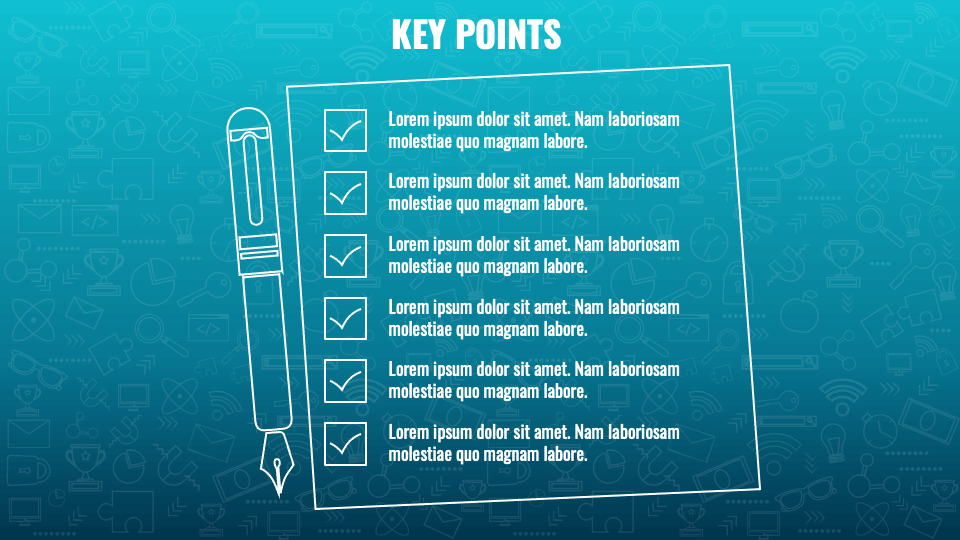 KEY POINTS

☑ Lorem ipsum dolor sit amet. Nam laboriosam molestiae quo magnam labore.

☑ Lorem ipsum dolor sit amet. Nam laboriosam molestiae quo magnam labore.

☑ Lorem ipsum dolor sit amet. Nam laboriosam molestiae quo magnam labore.

☑ Lorem ipsum dolor sit amet. Nam laboriosam molestiae quo magnam labore.

☑ Lorem ipsum dolor sit amet. Nam laboriosam molestiae quo magnam labore.

☑ Lorem ipsum dolor sit amet. Nam laboriosam molestiae quo magnam labore.